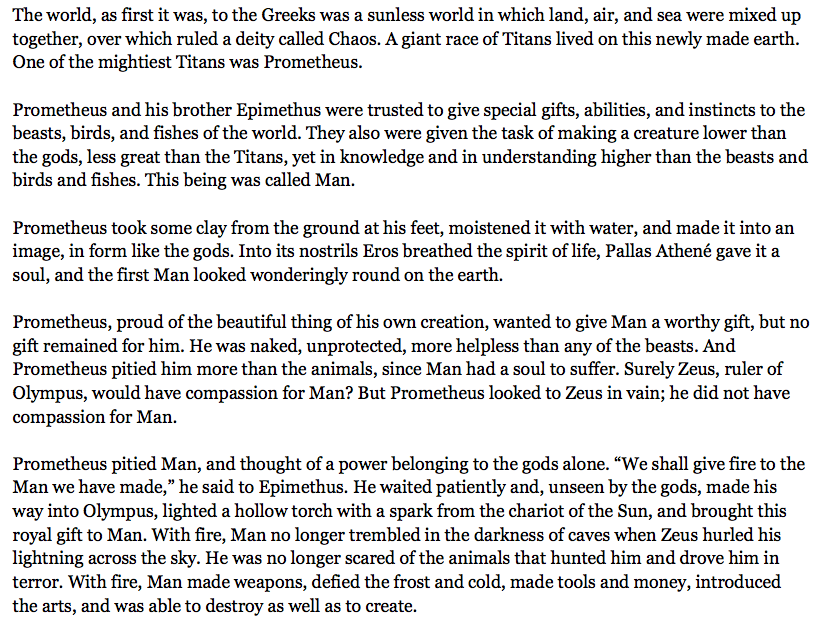 The world, as first it was, to the Greeks was a sunless world in which land, air, and sea were mixed up together, over which ruled a deity called Chaos. A giant race of Titans lived on this newly made earth. One of the mightiest Titans was Prometheus.

Prometheus and his brother Epimethus were trusted to give special gifts, abilities, and instincts to the beasts, birds, and fishes of the world. They also were given the task of making a creature lower than the gods, less great than the Titans, yet in knowledge and in understanding higher than the beasts and birds and fishes. This being was called Man.

Prometheus took some clay from the ground at his feet, moistened it with water, and made it into an image, in form like the gods. Into its nostrils Eros breathed the spirit of life, Pallas Athené gave it a soul, and the first Man looked wonderingly round on the earth.

Prometheus, proud of the beautiful thing of his own creation, wanted to give Man a worthy gift, but no gift remained for him. He was naked, unprotected, more helpless than any of the beasts. And Prometheus pitied him more than the animals, since Man had a soul to suffer. Surely Zeus, ruler of Olympus, would have compassion for Man? But Prometheus looked to Zeus in vain; he did not have compassion for Man.

Prometheus pitied Man, and thought of a power belonging to the gods alone. “We shall give fire to the Man we have made,” he said to Epimethus. He waited patiently and, unseen by the gods, made his way into Olympus, lighted a hollow torch with a spark from the chariot of the Sun, and brought this royal gift to Man. With fire, Man no longer trembled in the darkness of caves when Zeus hurled his lightning across the sky. He was no longer scared of the animals that hunted him and drove him in terror. With fire, Man made weapons, defied the frost and cold, made tools and money, introduced the arts, and was able to destroy as well as to create.